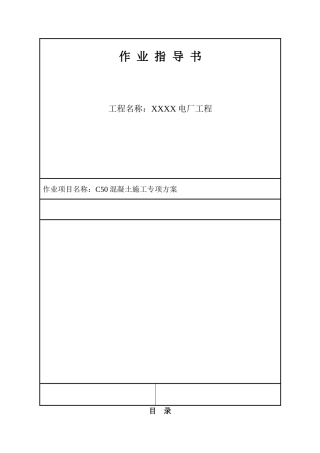 作 业 指 导 书

工程名称：XXXX 电厂工程

作业项目名称：C50 混凝土施工专项方案

目 录